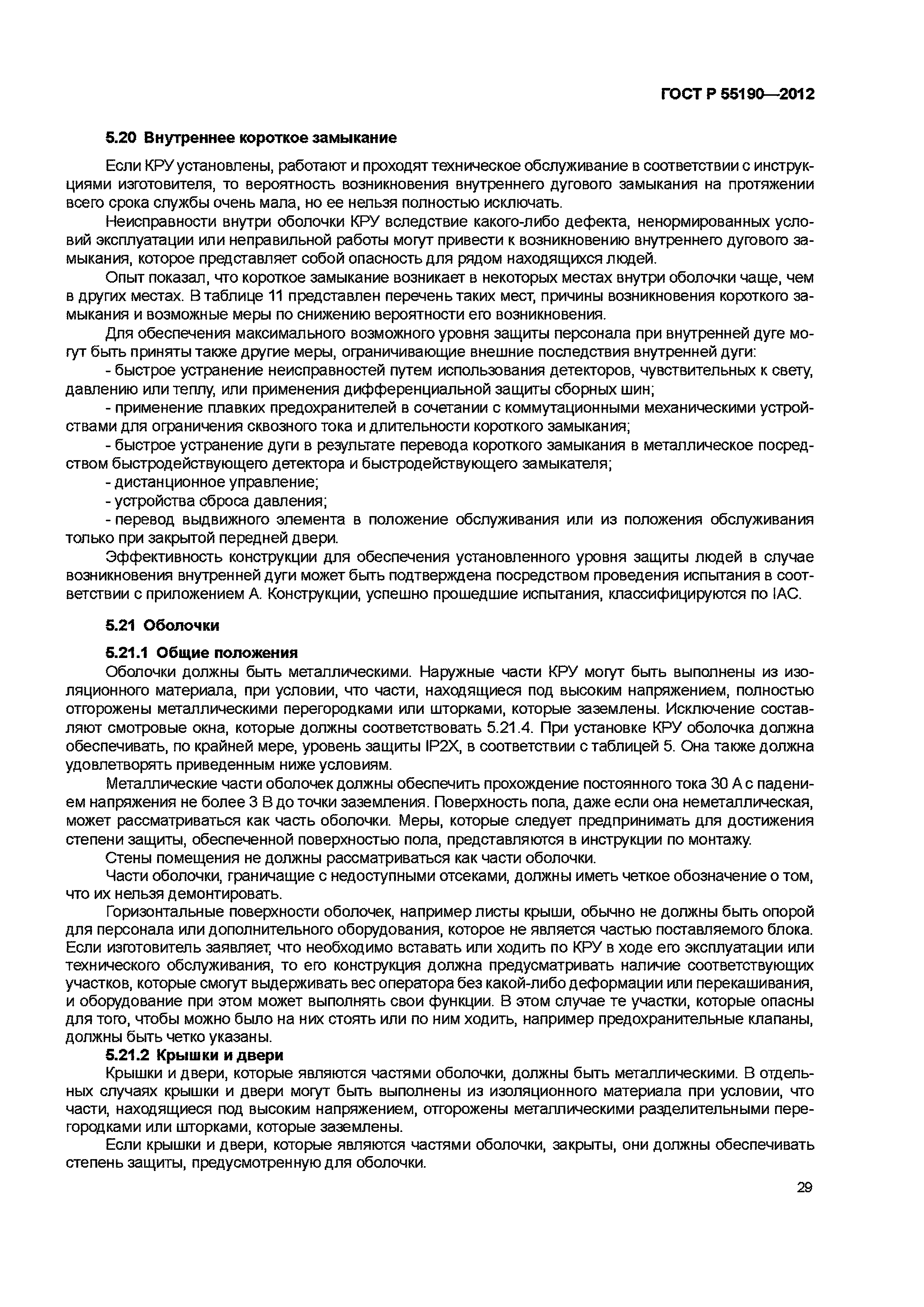 ГОСТ Р 55190—2012

5.20 Внутреннее короткое замыкание

Если КРУ установлены, работают и проходят техническое обслуживание в соответствии с инструкциями изготовителя, то вероятность возникновения внутреннего дугового замыкания на протяжении всего срока службы очень мала, но ее нельзя полностью исключать.

Неисправности внутри оболочки КРУ вследствие какого-либо дефекта, ненормированных условий эксплуатации или неправильной работы могут привести к возникновению внутреннего дугового замыкания, которое представляет собой опасность для рядом находящихся людей.

Опыт показал, что короткое замыкание возникает в некоторых местах внутри оболочки чаще, чем в других местах. В таблице 11 представлен перечень таких мест, причины возникновения короткого замыкания и возможные меры по снижению вероятности его возникновения.

Для обеспечения максимального возможного уровня защиты персонала при внутренней дуге могут быть приняты также другие меры, ограничивающие внешние последствия внутренней дуги:

- быстрое устранение неисправностей путем использования детекторов, чувствительных к свету, давлению или теплу, или применения дифференциальной защиты сборных шин;

- применение плавких предохранителей в сочетании с коммутационными механическими устройствами для ограничения сквозного тока и длительности короткого замыкания;

- быстрое устранение дуги в результате перевода короткого замыкания в металлическое посредством быстродействующего детектора и быстродействующего замыкателя;

- дистанционное управление;

- устройства сброса давления;

- перевод выдвижного элемента в положение обслуживания или из положения обслуживания только при закрытой передней двери.

Эффективность конструкции для обеспечения установленного уровня защиты людей в случае возникновения внутренней дуги может быть подтверждена посредством проведения испытания в соответствии с приложением А. Конструкции, успешно прошедшие испытания, классифицируются по IAC.

5.21 Оболочки

5.21.1 Общие положения

Оболочки должны быть металлическими. Наружные части КРУ могут быть выполнены из изоляционного материала, при условии, что части, находящиеся под высоким напряжением, полностью отгорожены металлическими перегородками или шторками, которые заземлены. Исключение составляют смотровые окна, которые должны соответствовать 5.21.4. При установке КРУ оболочка должна обеспечивать, по крайней мере, уровень защиты IP2X, в соответствии с таблицей 5. Она также должна удовлетворять приведенным ниже условиям.

Металлические части оболочек должны обеспечить прохождение постоянного тока 30 А с падением напряжения не более 3 В до точки заземления. Поверхность пола, даже если она неметаллическая, может рассматриваться как часть оболочки. Меры, которые следует предпринимать для достижения степени защиты, обеспеченной поверхностью пола, представляются в инструкции по монтажу.

Стены помещения не должны рассматриваться как части оболочки.

Части оболочки, граничащие с недоступными отсеками, должны иметь четкое обозначение о том, что их нельзя демонтировать.

Горизонтальные поверхности оболочек, например листы крыши, обычно не должны быть опорой для персонала или дополнительного оборудования, которое не является частью поставляемого блока. Если изготовитель заявляет, что необходимо вставать или ходить по КРУ в ходе его эксплуатации или технического обслуживания, то его конструкция должна предусматривать наличие соответствующих участков, которые смогут выдерживать вес оператора без какой-либо деформации или перекашивания, и оборудование при этом может выполнять свои функции. В этом случае те участки, которые опасны для того, чтобы можно было на них стоять или по ним ходить, например предохранительные клапаны, должны быть четко указаны.

5.21.2 Крышки и двери

Крышки и двери, которые являются частями оболочки, должны быть металлическими. В отдельных случаях крышки и двери могут быть выполнены из изоляционного материала при условии, что части, находящиеся под высоким напряжением, отгорожены металлическими разделительными перегородками или шторками, которые заземлены.

Если крышки и двери, которые являются частями оболочки, закрыты, они должны обеспечивать степень защиты, предусмотренную для оболочки.

29